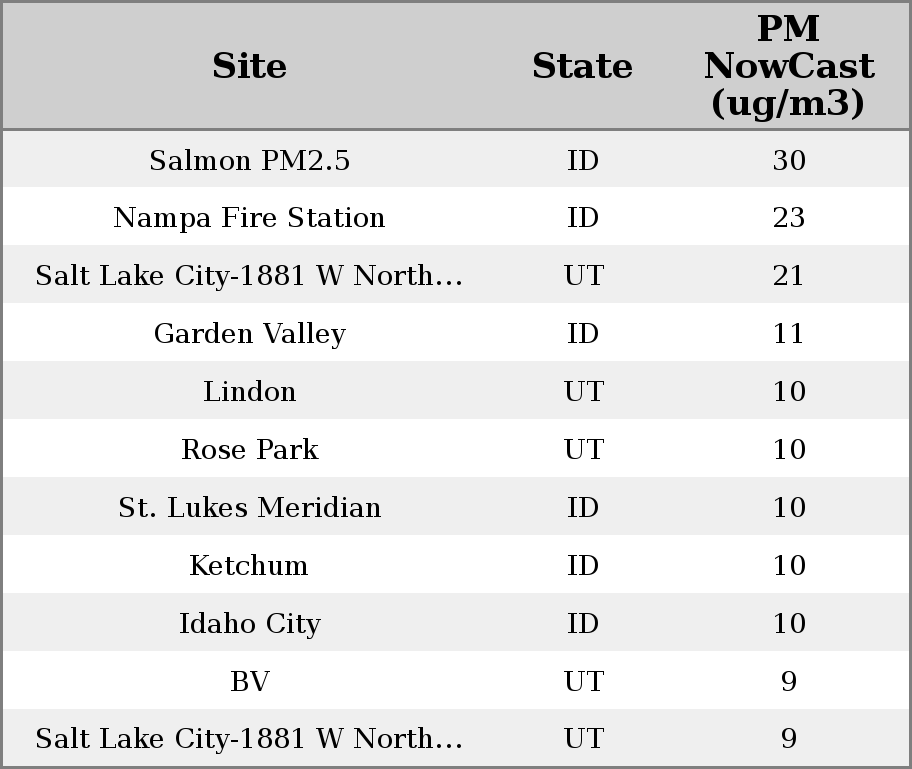 | Site | State | PM NowCast (ug/m3) |
|---|---|---|
| Salmon PM2.5 | ID | 30 |
| Nampa Fire Station | ID | 23 |
| Salt Lake City-1881 W North... | UT | 21 |
| Garden Valley | ID | 11 |
| Lindon | UT | 10 |
| Rose Park | UT | 10 |
| St. Lukes Meridian | ID | 10 |
| Ketchum | ID | 10 |
| Idaho City | ID | 10 |
| BV | UT | 9 |
| Salt Lake City-1881 W North... | UT | 9 |